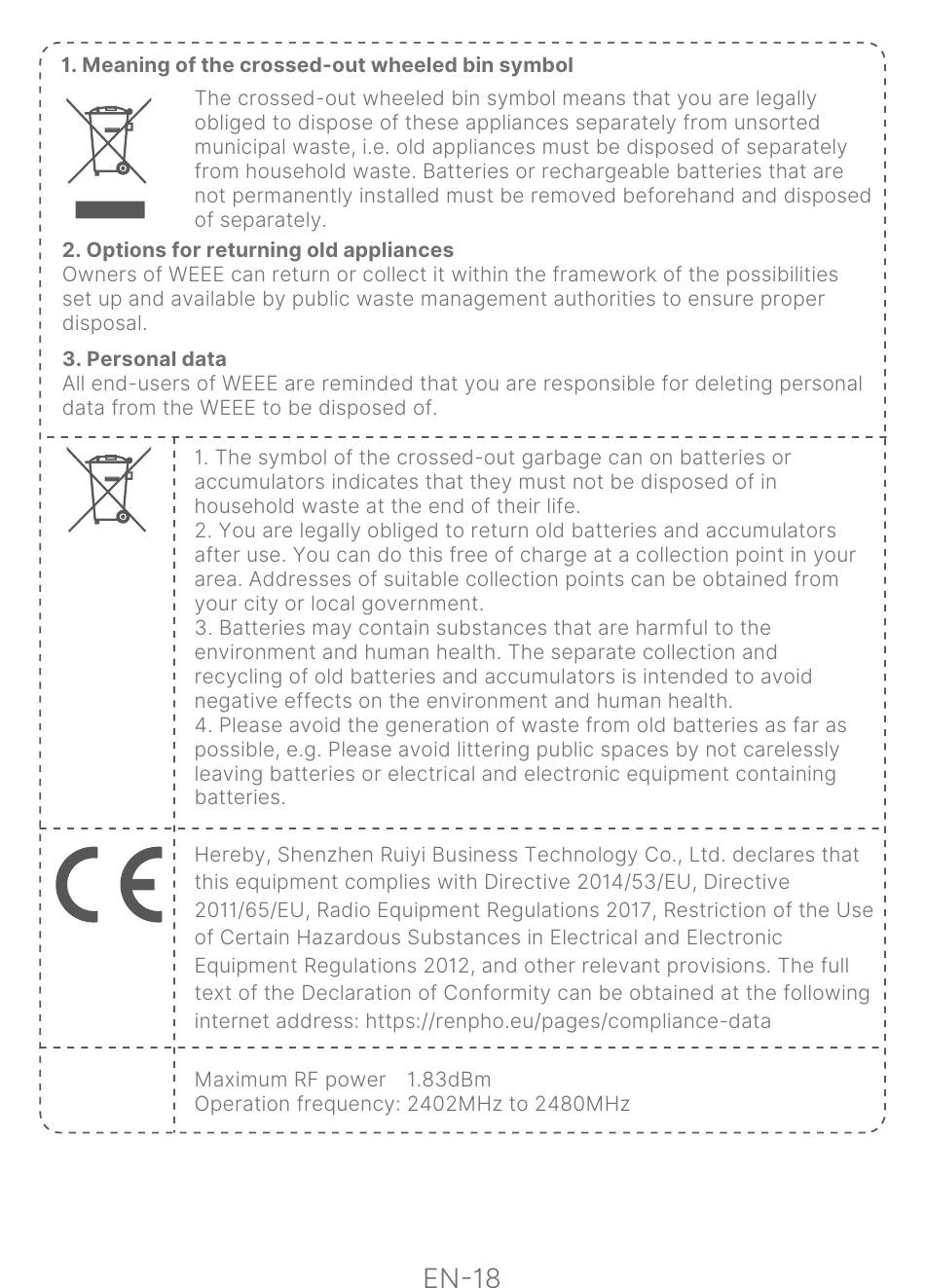 1. Meaning of the crossed-out wheeled bin symbol

The crossed-out wheeled bin symbol means that you are legally obliged to dispose of these appliances separately from unsorted municipal waste, i.e. old appliances must be disposed of separately from household waste. Batteries or rechargeable batteries that are not permanently installed must be removed beforehand and disposed of separately.

2. Options for returning old appliances
Owners of WEEE can return or collect it within the framework of the possibilities set up and available by public waste management authorities to ensure proper disposal.

3. Personal data
All end-users of WEEE are reminded that you are responsible for deleting personal data from the WEEE to be disposed of.

1. The symbol of the crossed-out garbage can on batteries or accumulators indicates that they must not be disposed of in household waste at the end of their life.
2. You are legally obliged to return old batteries and accumulators after use. You can do this free of charge at a collection point in your area. Addresses of suitable collection points can be obtained from your city or local government.
3. Batteries may contain substances that are harmful to the environment and human health. The separate collection and recycling of old batteries and accumulators is intended to avoid negative effects on the environment and human health.
4. Please avoid the generation of waste from old batteries as far as possible, e.g. Please avoid littering public spaces by not carelessly leaving batteries or electrical and electronic equipment containing batteries.

CE

Hereby, Shenzhen Ruiyi Business Technology Co., Ltd. declares that this equipment complies with Directive 2014/53/EU, Directive 2011/65/EU, Radio Equipment Regulations 2017, Restriction of the Use of Certain Hazardous Substances in Electrical and Electronic Equipment Regulations 2012, and other relevant provisions. The full text of the Declaration of Conformity can be obtained at the following internet address: https://renpho.eu/pages/compliance-data

Maximum RF power 1.83dBm
Operation frequency: 2402MHz to 2480MHz

EN-18